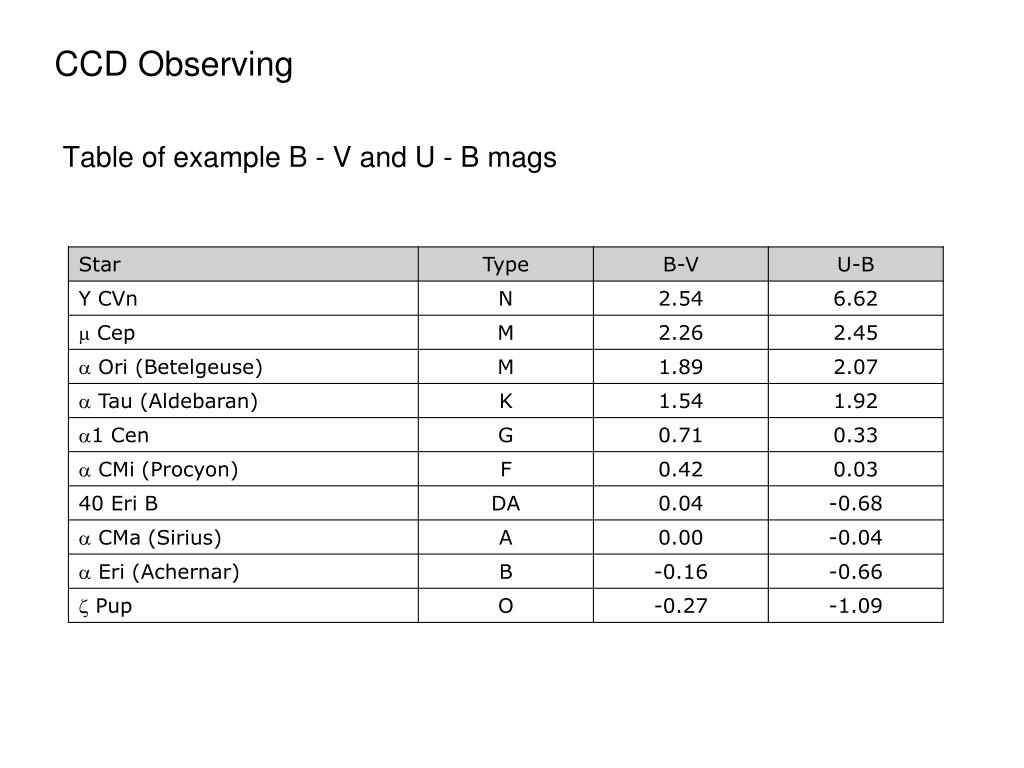 CCD Observing

Table of example B - V and U - B mags

| Star | Type | B-V | U-B |
|---|---|---|---|
| Y CVn | N | 2.54 | 6.62 |
| $\mu$ Cep | M | 2.26 | 2.45 |
| $\alpha$ Ori (Betelgeuse) | M | 1.89 | 2.07 |
| $\alpha$ Tau (Aldebaran) | K | 1.54 | 1.92 |
| $\alpha$1 Cen | G | 0.71 | 0.33 |
| $\alpha$ CMi (Procyon) | F | 0.42 | 0.03 |
| 40 Eri B | DA | 0.04 | -0.68 |
| $\alpha$ CMa (Sirius) | A | 0.00 | -0.04 |
| $\alpha$ Eri (Achernar) | B | -0.16 | -0.66 |
| $\zeta$ Pup | O | -0.27 | -1.09 |